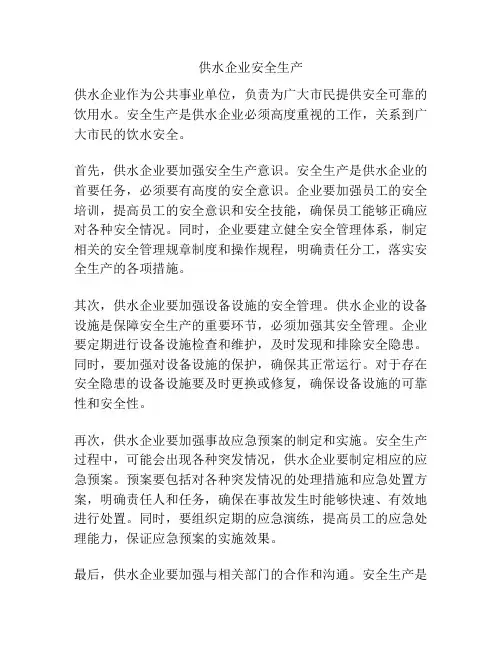 供水企业安全生产

供水企业作为公共事业单位，负责为广大市民提供安全可靠的饮用水。安全生产是供水企业必须高度重视的工作，关系到广大市民的饮水安全。

首先，供水企业要加强安全生产意识。安全生产是供水企业的首要任务，必须要有高度的安全意识。企业要加强员工的安全培训，提高员工的安全意识和安全技能，确保员工能够正确应对各种安全情况。同时，企业要建立健全安全管理体系，制定相关的安全管理规章制度和操作规程，明确责任分工，落实安全生产的各项措施。

其次，供水企业要加强设备设施的安全管理。供水企业的设备设施是保障安全生产的重要环节，必须加强其安全管理。企业要定期进行设备设施检查和维护，及时发现和排除安全隐患。同时，要加强对设备设施的保护，确保其正常运行。对于存在安全隐患的设备设施要及时更换或修复，确保设备设施的可靠性和安全性。

再次，供水企业要加强事故应急预案的制定和实施。安全生产过程中，可能会出现各种突发情况，供水企业要制定相应的应急预案。预案要包括对各种突发情况的处理措施和应急处置方案，明确责任人和任务，确保在事故发生时能够快速、有效地进行处置。同时，要组织定期的应急演练，提高员工的应急处理能力，保证应急预案的实施效果。

最后，供水企业要加强与相关部门的合作和沟通。安全生产是